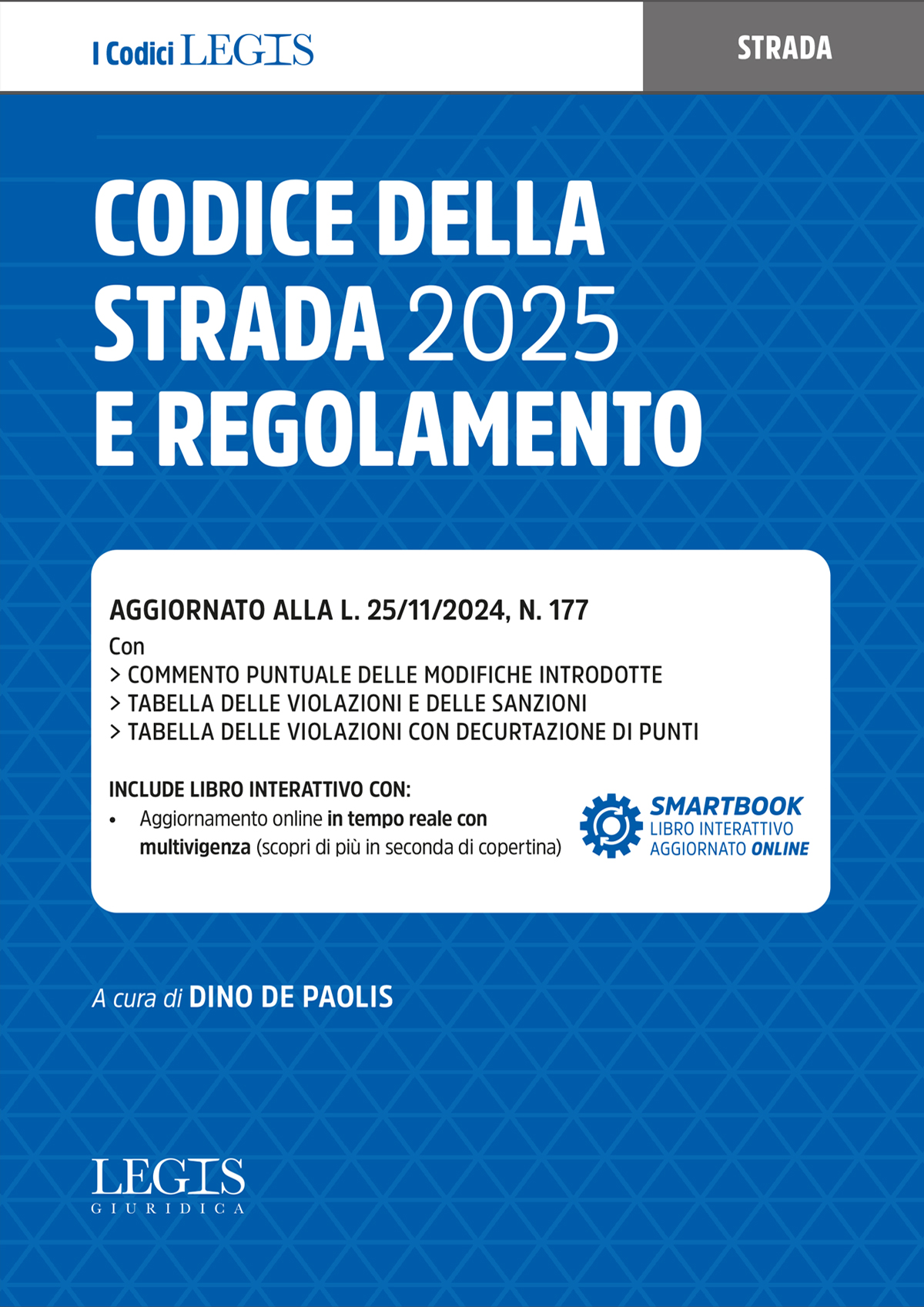 I Codici LEGIS

STRADA

CODICE DELLA STRADA 2025 E REGOLAMENTO

AGGIORNATO ALLA L. 25/11/2024, N. 177

Con
> COMMENTO PUNTUALE DELLE MODIFICHE INTRODOTTE
> TABELLA DELLE VIOLAZIONI E DELLE SANZIONI
> TABELLA DELLE VIOLAZIONI CON DECURTAZIONE DI PUNTI

INCLUDE LIBRO INTERATTIVO CON:
• Aggiornamento online in tempo reale con multivigenza (scopri di più in seconda di copertina)

SMARTBOOK
LIBRO INTERATTIVO
AGGIORNATO ONLINE

A cura di DINO DE PAOLIS

LEGIS
GIURIDICA